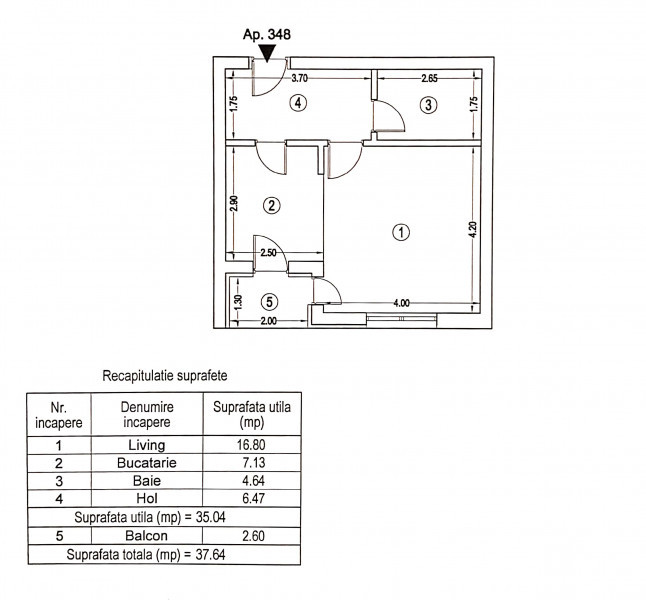 Ap. 348

3.70
2.65
1.75
4
3
1.75
2.90
2
1
4.20
2.50
1.30
5
4.00
2.00

Recapitulatie suprafete

| Nr. incapere | Denumire incapere | Suprafata utila (mp) |
|---|---|---|
| 1 | Living | 16.80 |
| 2 | Bucatarie | 7.13 |
| 3 | Baie | 4.64 |
| 4 | Hol | 6.47 |
| Suprafata utila (mp) = 35.04 | | |
| 5 | Balcon | 2.60 |
| Suprafata totala (mp) = 37.64 | | |